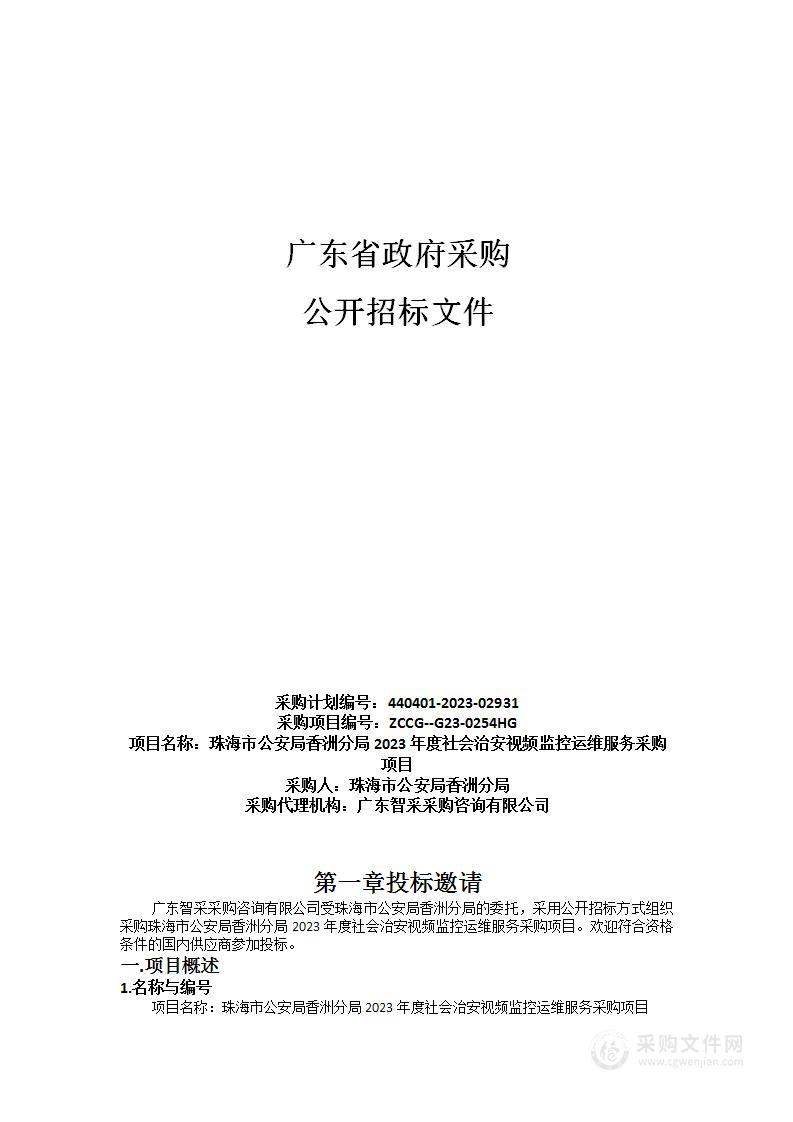 广东省政府采购

公开招标文件

采购计划编号：440401-2023-02931
采购项目编号：ZCCG--G23-0254HG
项目名称：珠海市公安局香洲分局 2023 年度社会治安视频监控运维服务采购项目
采购人：珠海市公安局香洲分局
采购代理机构：广东智采采购咨询有限公司

第一章投标邀请

广东智采采购咨询有限公司受珠海市公安局香洲分局的委托，采用公开招标方式组织采购珠海市公安局香洲分局 2023 年度社会治安视频监控运维服务采购项目。欢迎符合资格条件的国内供应商参加投标。

一.项目概述

1.名称与编号

项目名称：珠海市公安局香洲分局 2023 年度社会治安视频监控运维服务采购项目

采购文件网
www.cgwenjian.com